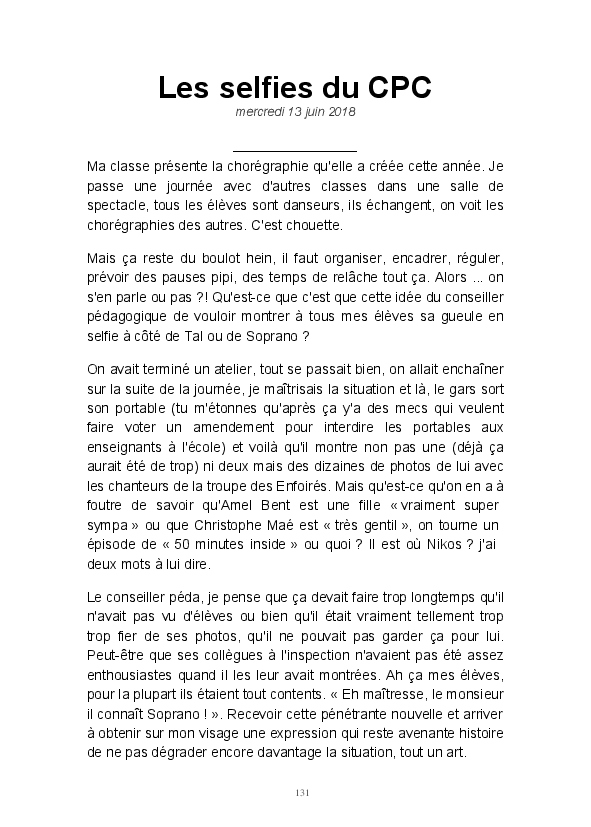 Les selfies du CPC

mercredi 13 juin 2018

Ma classe présente la chorégraphie qu'elle a créée cette année. Je passe une journée avec d'autres classes dans une salle de spectacle, tous les élèves sont danseurs, ils échangent, on voit les chorégraphies des autres. C'est chouette.

Mais ça reste du boulot hein, il faut organiser, encadrer, réguler, prévoir des pauses pipi, des temps de relâche tout ça. Alors ... on s'en parle ou pas ?! Qu'est-ce que c'est que cette idée du conseiller pédagogique de vouloir montrer à tous mes élèves sa gueule en selfie à côté de Tal ou de Soprano ?

On avait terminé un atelier, tout se passait bien, on allait enchaîner sur la suite de la journée, je maîtrisais la situation et là, le gars sort son portable (tu m'étonnes qu'après ça y'a des mecs qui veulent faire voter un amendement pour interdire les portables aux enseignants à l'école) et voilà qu'il montre non pas une (déjà ça aurait été de trop) ni deux mais des dizaines de photos de lui avec les chanteurs de la troupe des Enfoirés. Mais qu'est-ce qu'on en a à foutre de savoir qu'Amel Bent est une fille « vraiment super sympa » ou que Christophe Maé est « très gentil », on tourne un épisode de « 50 minutes inside » ou quoi ? Il est où Nikos ? j'ai deux mots à lui dire.

Le conseiller péda, je pense que ça devait faire trop longtemps qu'il n'avait pas vu d'élèves ou bien qu'il était vraiment tellement trop trop fier de ses photos, qu'il ne pouvait pas garder ça pour lui. Peut-être que ses collègues à l'inspection n'avaient pas été assez enthousiastes quand il les leur avait montrées. Ah ça mes élèves, pour la plupart ils étaient tout contents. « Eh maîtresse, le monsieur il connaît Soprano ! ». Recevoir cette pénétrante nouvelle et arriver à obtenir sur mon visage une expression qui reste avenante histoire de ne pas dégrader encore davantage la situation, tout un art.

131